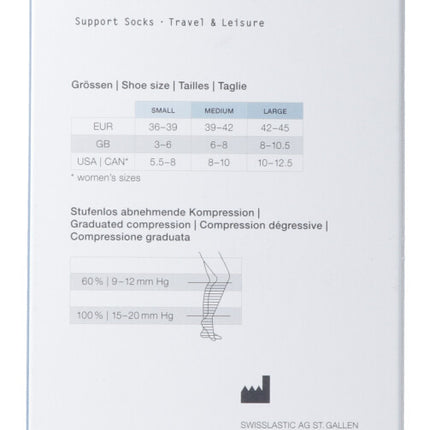 Support Socks · Travel & Leisure

Grössen | Shoe size | Tailles | Taglie

| | SMALL | MEDIUM | LARGE |
|---|---|---|---|
| EUR | 36–39 | 39–42 | 42–45 |
| GB | 3–6 | 6–8 | 8–10.5 |
| USA \| CAN* | 5.5–8 | 8–10 | 10–12.5 |

* women's sizes

Stufenlos abnehmende Kompression | Graduated compression | Compression dégressive | Compressione graduata

60 % | 9–12 mm Hg

100 % | 15–20 mm Hg

SWISSLASTIC AG ST. GALLEN